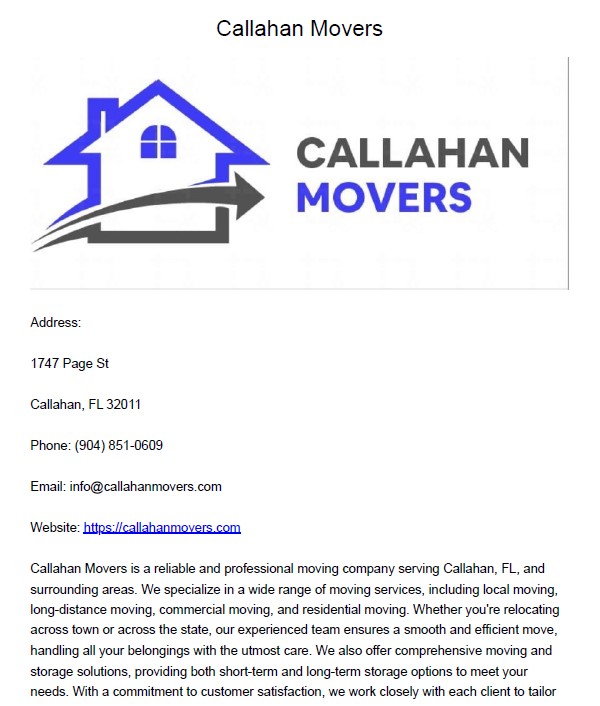 Callahan Movers

CALLAHAN
MOVERS

Address:

1747 Page St

Callahan, FL 32011

Phone: (904) 851-0609

Email: info@callahanmovers.com

Website: https://callahanmovers.com

Callahan Movers is a reliable and professional moving company serving Callahan, FL, and surrounding areas. We specialize in a wide range of moving services, including local moving, long-distance moving, commercial moving, and residential moving. Whether you're relocating across town or across the state, our experienced team ensures a smooth and efficient move, handling all your belongings with the utmost care. We also offer comprehensive moving and storage solutions, providing both short-term and long-term storage options to meet your needs. With a commitment to customer satisfaction, we work closely with each client to tailor